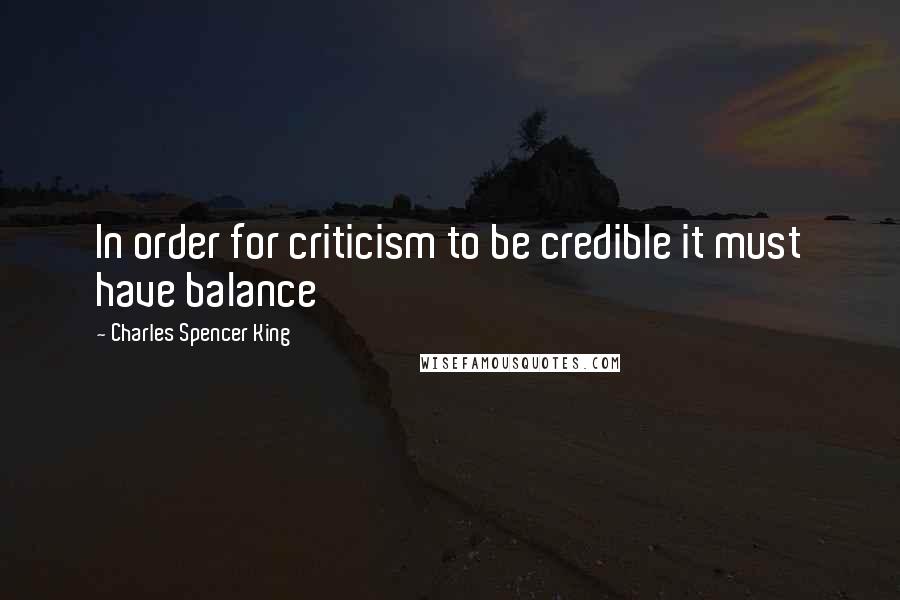 In order for criticism to be credible it must have balance

- Charles Spencer King

WISEFAMOUSQUOTES.COM